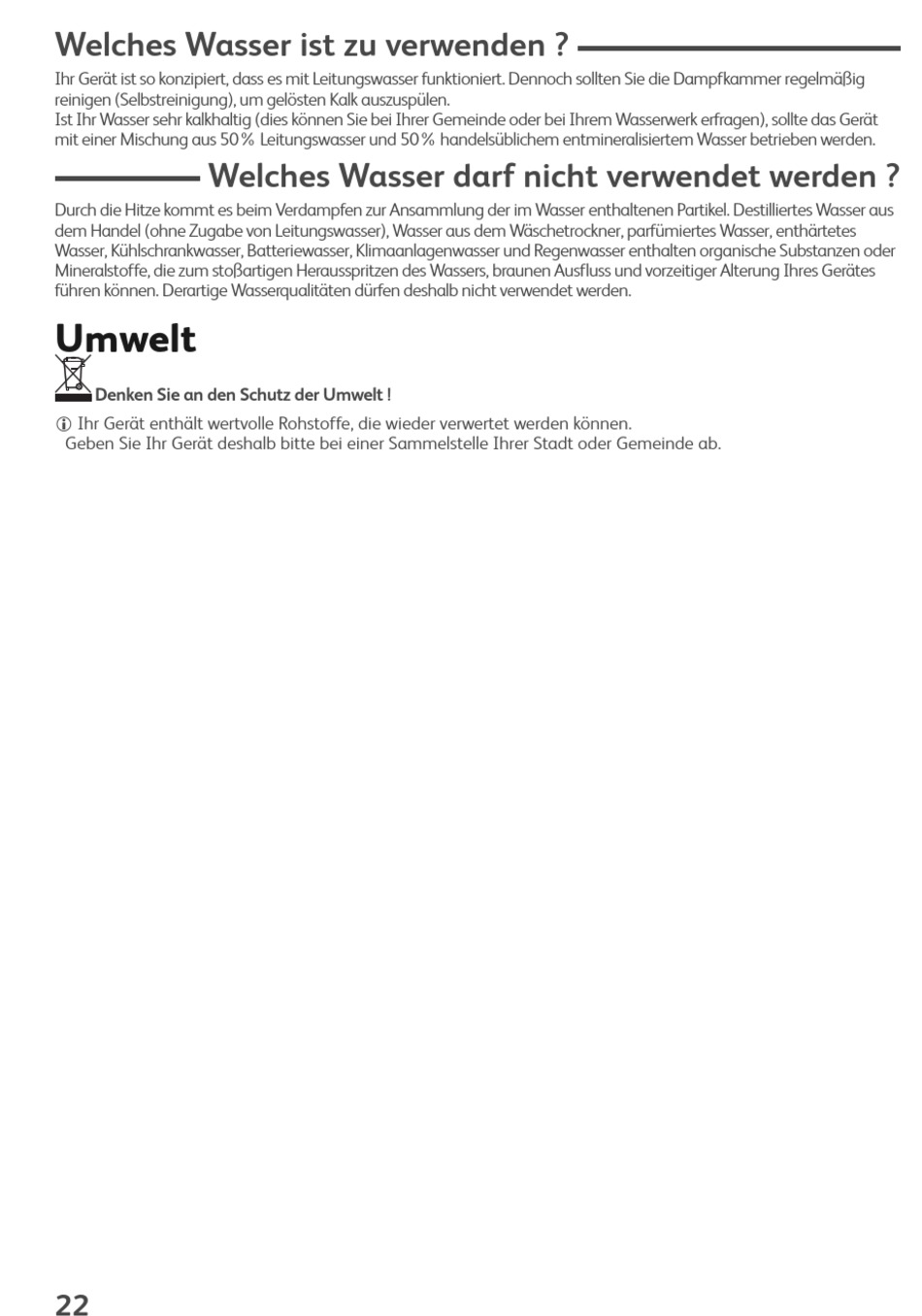 Welches Wasser ist zu verwenden ?

Ihr Gerät ist so konzipiert, dass es mit Leitungswasser funktioniert. Dennoch sollten Sie die Dampfkammer regelmäßig reinigen (Selbstreinigung), um gelösten Kalk auszuspülen.
Ist Ihr Wasser sehr kalkhaltig (dies können Sie bei Ihrer Gemeinde oder bei Ihrem Wasserwerk erfragen), sollte das Gerät mit einer Mischung aus 50 % Leitungswasser und 50 % handelsüblichem entmineralisiertem Wasser betrieben werden.

Welches Wasser darf nicht verwendet werden ?

Durch die Hitze kommt es beim Verdampfen zur Ansammlung der im Wasser enthaltenen Partikel. Destilliertes Wasser aus dem Handel (ohne Zugabe von Leitungswasser), Wasser aus dem Wäschetrockner, parfümiertes Wasser, enthärtetes Wasser, Kühlschrankwasser, Batteriewasser, Klimaanlagenwasser und Regenwasser enthalten organische Substanzen oder Mineralstoffe, die zum stoßartigen Herausspritzen des Wassers, braunen Ausfluss und vorzeitiger Alterung Ihres Gerätes führen können. Derartige Wasserqualitäten dürfen deshalb nicht verwendet werden.

Umwelt

Denken Sie an den Schutz der Umwelt !

Ihr Gerät enthält wertvolle Rohstoffe, die wieder verwertet werden können.
Geben Sie Ihr Gerät deshalb bitte bei einer Sammelstelle Ihrer Stadt oder Gemeinde ab.

22